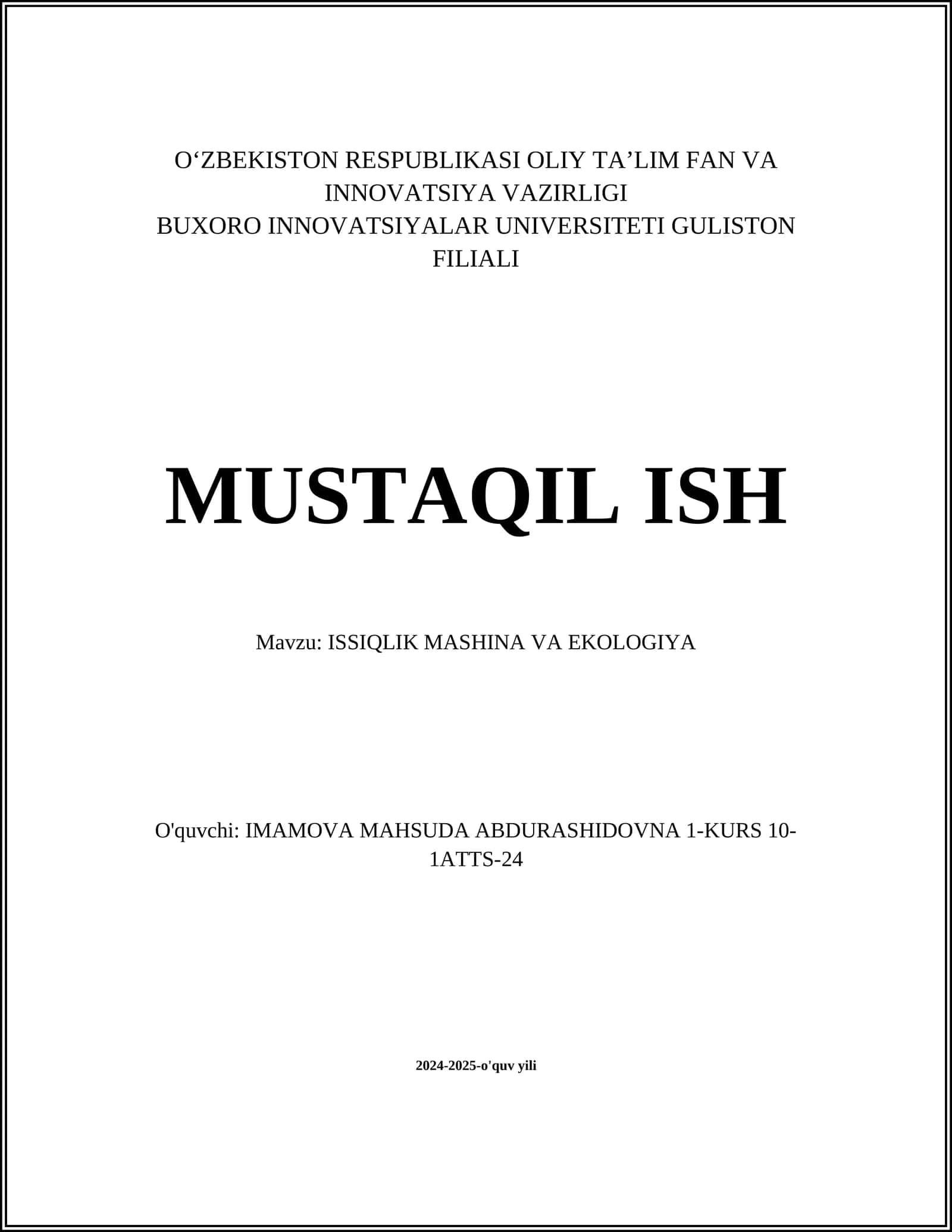 O‘ZBEKISTON RESPUBLIKASI OLIY TA’LIM FAN VA INNOVATSIYA VAZIRLIGI
BUXORO INNOVATSIYALAR UNIVERSITETI GULISTON FILIALI

MUSTAQIL ISH

Mavzu: ISSIQLIK MASHINA VA EKOLOGIYA

O'quvchi: IMAMOVA MAHSUDA ABDURASHIDOVNA 1-KURS 10-1ATTS-24

2024-2025-o'quv yili